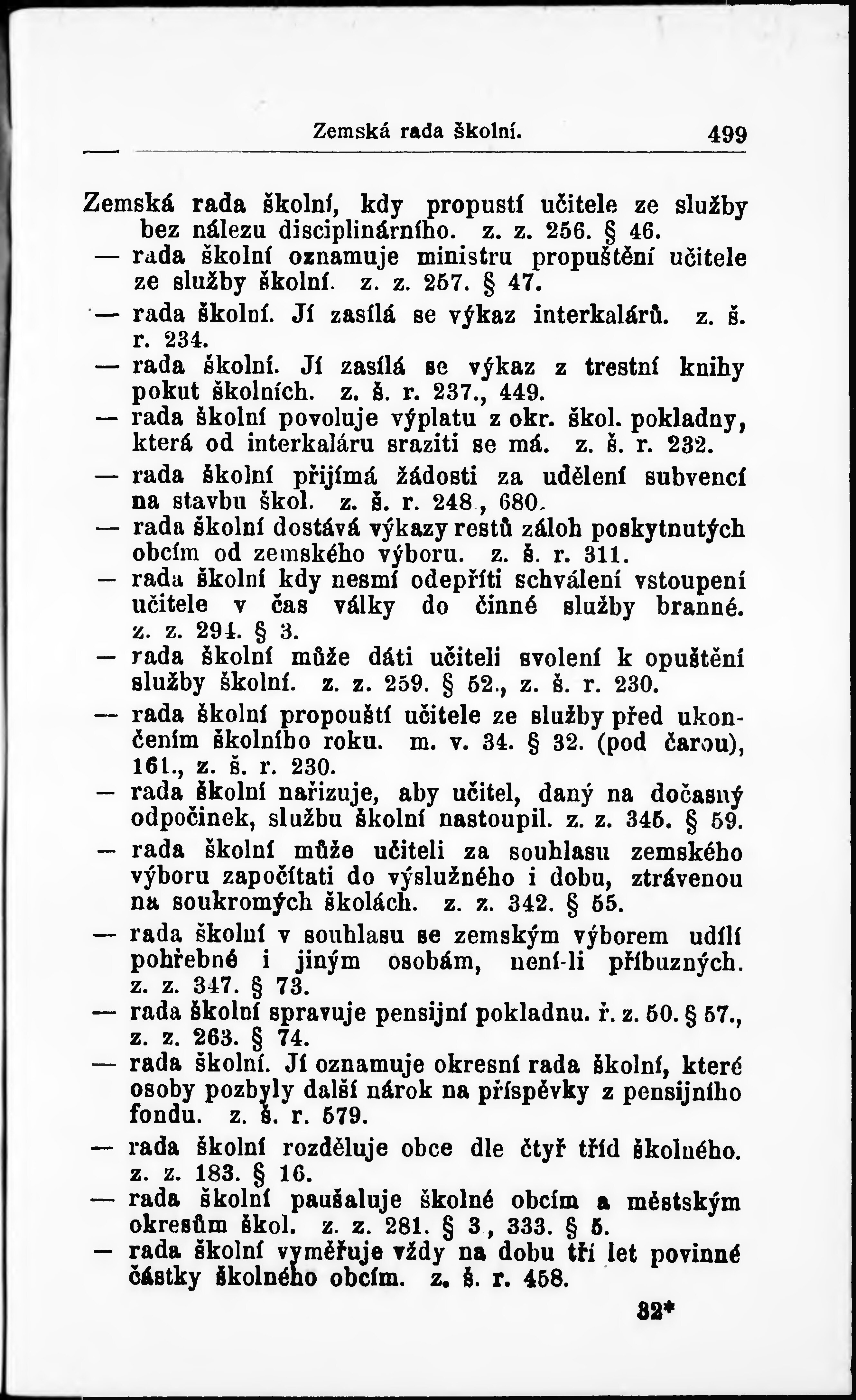 Zemská rada školní. 499

Zemská rada školní, kdy propustí učitele ze služby bez nálezu disciplinárního. z. z. 256. § 46.
— rada školní oznamuje ministru propuštění učitele ze služby školní. z. z. 257. § 47.
— rada školní. Jí zasílá se výkaz interkalárů. z. š. r. 234.
— rada školní. Jí zasílá se výkaz z trestní knihy pokut školních. z. š. r. 237., 449.
— rada školní povoluje výplatu z okr. škol. pokladny, která od interkaláru sraziti se má. z. š. r. 232.
— rada školní přijímá žádosti za udělení subvencí na stavbu škol. z. š. r. 248., 680.
— rada školní dostává výkazy restů záloh poskytnutých obcím od zemského výboru. z. š. r. 311.
— rada školní kdy nesmí odepříti schválení vstoupení učitele v čas války do činné služby branné. z. z. 294. § 3.
— rada školní může dáti učiteli svolení k opuštění služby školní. z. z. 259. § 52., z. š. r. 230.
— rada školní propouští učitele ze služby před ukončením školního roku. m. v. 34. § 32. (pod čarou), 161., z. š. r. 230.
— rada školní nařizuje, aby učitel, daný na dočasný odpočinek, službu školní nastoupil. z. z. 345. § 59.
— rada školní může učiteli za souhlasu zemského výboru započítati do výslužného i dobu, ztrávenou na soukromých školách. z. z. 342. § 55.
— rada školní v souhlasu se zemským výborem udílí pohřebné i jiným osobám, není-li příbuzných. z. z. 347. § 73.
— rada školní spravuje pensijní pokladnu. ř. z. 50. § 57., z. z. 263. § 74.
— rada školní. Jí oznamuje okresní rada školní, které osoby pozbyly další nárok na příspěvky z pensijního fondu. z. š. r. 579.
— rada školní rozděluje obce dle čtyř tříd školného. z. z. 183. § 16.
— rada školní paušaluje školné obcím a městským okresům škol. z. z. 281. § 3, 333. § 5.
— rada školní vyměřuje vždy na dobu tří let povinné částky školného obcím. z. š. r. 458.

32*